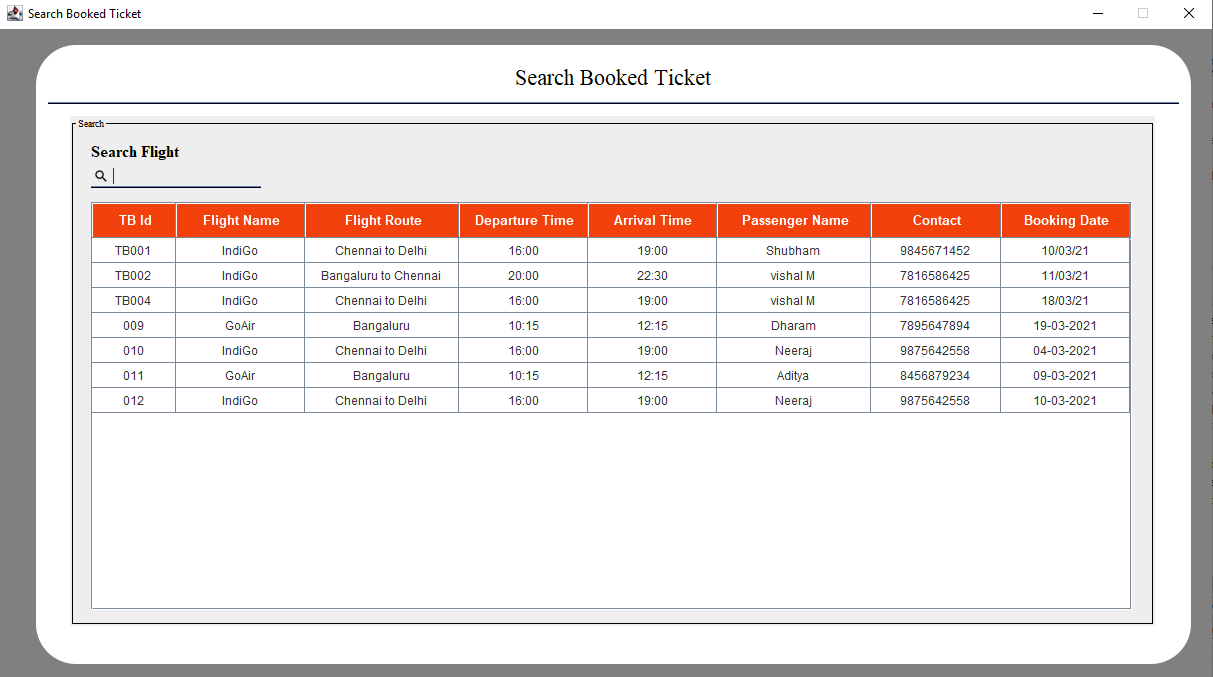 Search Booked Ticket

Search Booked Ticket

Search

Search Flight

| TB Id | Flight Name | Flight Route | Departure Time | Arrival Time | Passenger Name | Contact | Booking Date |
|---|---|---|---|---|---|---|---|
| TB001 | IndiGo | Chennai to Delhi | 16:00 | 19:00 | Shubham | 9845671452 | 10/03/21 |
| TB002 | IndiGo | Bangaluru to Chennai | 20:00 | 22:30 | vishal M | 7816586425 | 11/03/21 |
| TB004 | IndiGo | Chennai to Delhi | 16:00 | 19:00 | vishal M | 7816586425 | 18/03/21 |
| 009 | GoAir | Bangaluru | 10:15 | 12:15 | Dharam | 7895647894 | 19-03-2021 |
| 010 | IndiGo | Chennai to Delhi | 16:00 | 19:00 | Neeraj | 9875642558 | 04-03-2021 |
| 011 | GoAir | Bangaluru | 10:15 | 12:15 | Aditya | 8456879234 | 09-03-2021 |
| 012 | IndiGo | Chennai to Delhi | 16:00 | 19:00 | Neeraj | 9875642558 | 10-03-2021 |